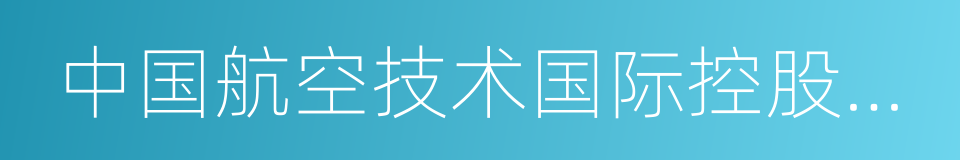 中国航空技术国际控股...